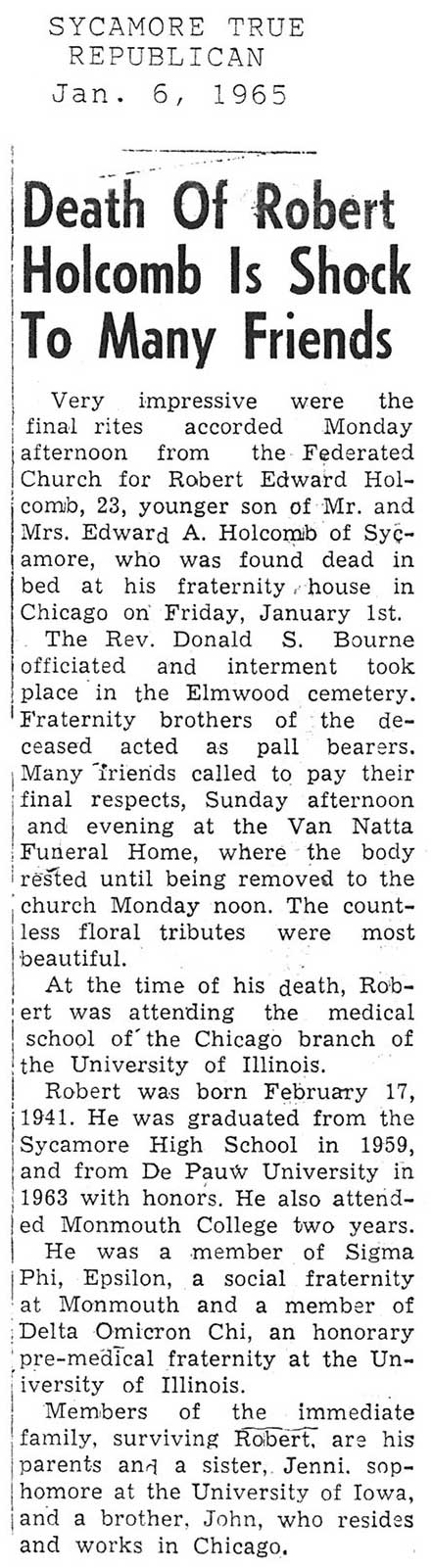 SYCAMORE TRUE REPUBLICAN
Jan. 6, 1965

Death Of Robert Holcomb Is Shock To Many Friends

Very impressive were the final rites accorded Monday afternoon from the Federated Church for Robert Edward Holcomb, 23, younger son of Mr. and Mrs. Edward A. Holcomb of Sycamore, who was found dead in bed at his fraternity house in Chicago on Friday, January 1st.

The Rev. Donald S. Bourne officiated and interment took place in the Elmwood cemetery. Fraternity brothers of the deceased acted as pall bearers. Many friends called to pay their final respects, Sunday afternoon and evening at the Van Natta Funeral Home, where the body rested until being removed to the church Monday noon. The countless floral tributes were most beautiful.

At the time of his death, Robert was attending the medical school of the Chicago branch of the University of Illinois.

Robert was born February 17, 1941. He was graduated from the Sycamore High School in 1959, and from De Pauw University in 1963 with honors. He also attended Monmouth College two years.

He was a member of Sigma Phi, Epsilon, a social fraternity at Monmouth and a member of Delta Omicron Chi, an honorary pre-medical fraternity at the University of Illinois.

Members of the immediate family, surviving Robert, are his parents and a sister, Jenni, sophomore at the University of Iowa, and a brother, John, who resides and works in Chicago.